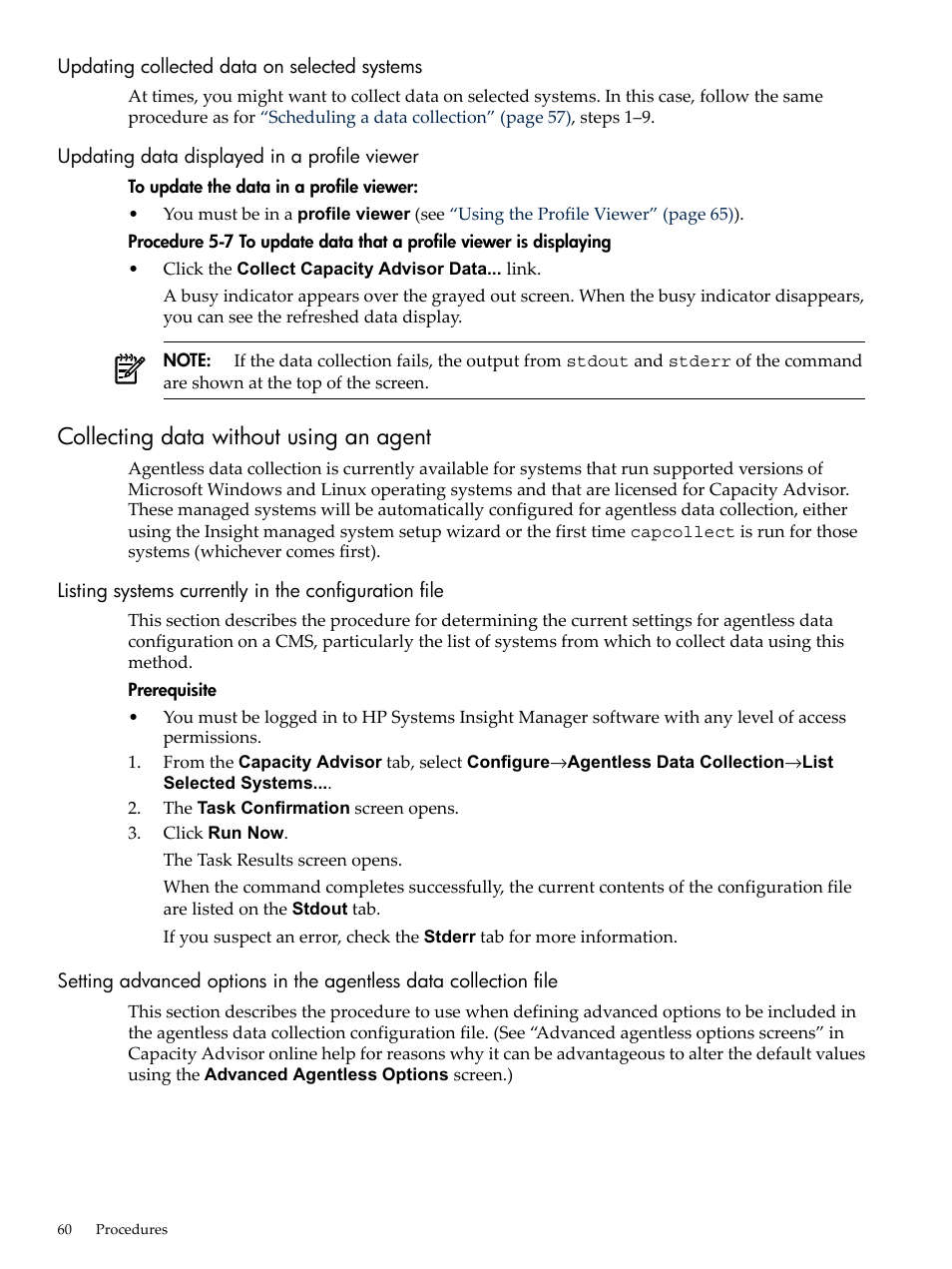 Updating collected data on selected systems

At times, you might want to collect data on selected systems. In this case, follow the same procedure as for "Scheduling a data collection" (page 57), steps 1–9.

Updating data displayed in a profile viewer

To update the data in a profile viewer:

• You must be in a profile viewer (see "Using the Profile Viewer" (page 65)).

Procedure 5-7 To update data that a profile viewer is displaying

• Click the Collect Capacity Advisor Data... link.

A busy indicator appears over the grayed out screen. When the busy indicator disappears, you can see the refreshed data display.

NOTE: If the data collection fails, the output from stdout and stderr of the command are shown at the top of the screen.

Collecting data without using an agent

Agentless data collection is currently available for systems that run supported versions of Microsoft Windows and Linux operating systems and that are licensed for Capacity Advisor. These managed systems will be automatically configured for agentless data collection, either using the Insight managed system setup wizard or the first time capcollect is run for those systems (whichever comes first).

Listing systems currently in the configuration file

This section describes the procedure for determining the current settings for agentless data configuration on a CMS, particularly the list of systems from which to collect data using this method.

Prerequisite

• You must be logged in to HP Systems Insight Manager software with any level of access permissions.

1. From the Capacity Advisor tab, select Configure→Agentless Data Collection→List Selected Systems....
2. The Task Confirmation screen opens.
3. Click Run Now.

The Task Results screen opens.

When the command completes successfully, the current contents of the configuration file are listed on the Stdout tab.

If you suspect an error, check the Stderr tab for more information.

Setting advanced options in the agentless data collection file

This section describes the procedure to use when defining advanced options to be included in the agentless data collection configuration file. (See "Advanced agentless options screens" in Capacity Advisor online help for reasons why it can be advantageous to alter the default values using the Advanced Agentless Options screen.)

60 Procedures